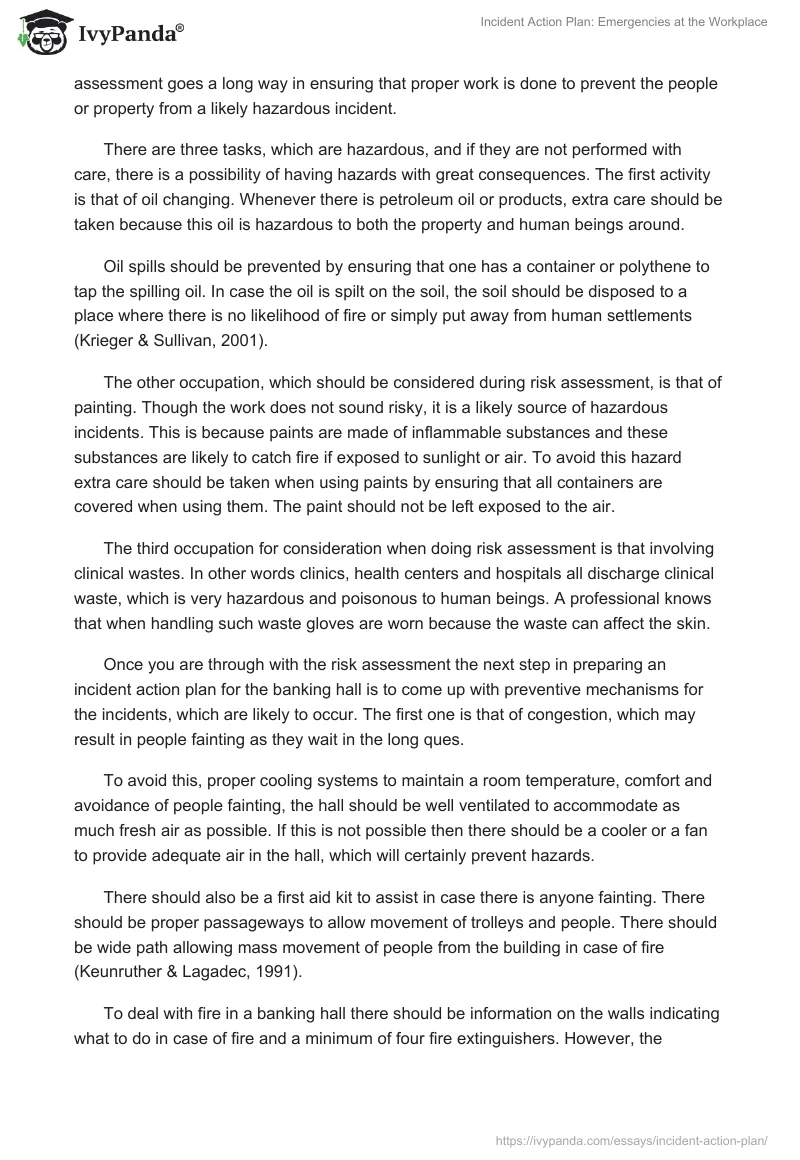 IvyPanda®

Incident Action Plan: Emergencies at the Workplace

assessment goes a long way in ensuring that proper work is done to prevent the people or property from a likely hazardous incident.

There are three tasks, which are hazardous, and if they are not performed with care, there is a possibility of having hazards with great consequences. The first activity is that of oil changing. Whenever there is petroleum oil or products, extra care should be taken because this oil is hazardous to both the property and human beings around.

Oil spills should be prevented by ensuring that one has a container or polythene to tap the spilling oil. In case the oil is spilt on the soil, the soil should be disposed to a place where there is no likelihood of fire or simply put away from human settlements (Krieger & Sullivan, 2001).

The other occupation, which should be considered during risk assessment, is that of painting. Though the work does not sound risky, it is a likely source of hazardous incidents. This is because paints are made of inflammable substances and these substances are likely to catch fire if exposed to sunlight or air. To avoid this hazard extra care should be taken when using paints by ensuring that all containers are covered when using them. The paint should not be left exposed to the air.

The third occupation for consideration when doing risk assessment is that involving clinical wastes. In other words clinics, health centers and hospitals all discharge clinical waste, which is very hazardous and poisonous to human beings. A professional knows that when handling such waste gloves are worn because the waste can affect the skin.

Once you are through with the risk assessment the next step in preparing an incident action plan for the banking hall is to come up with preventive mechanisms for the incidents, which are likely to occur. The first one is that of congestion, which may result in people fainting as they wait in the long ques.

To avoid this, proper cooling systems to maintain a room temperature, comfort and avoidance of people fainting, the hall should be well ventilated to accommodate as much fresh air as possible. If this is not possible then there should be a cooler or a fan to provide adequate air in the hall, which will certainly prevent hazards.

There should also be a first aid kit to assist in case there is anyone fainting. There should be proper passageways to allow movement of trolleys and people. There should be wide path allowing mass movement of people from the building in case of fire (Keunruther & Lagadec, 1991).

To deal with fire in a banking hall there should be information on the walls indicating what to do in case of fire and a minimum of four fire extinguishers. However, the

https://ivypanda.com/essays/incident-action-plan/